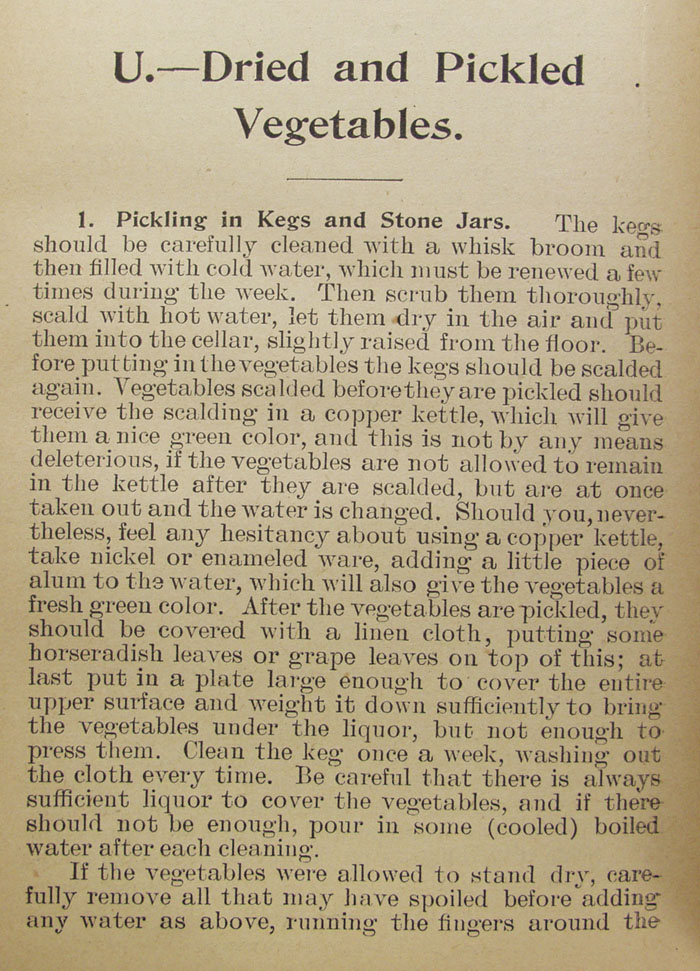 U.—Dried and Pickled Vegetables.

1. Pickling in Kegs and Stone Jars. The kegs should be carefully cleaned with a whisk broom and then filled with cold water, which must be renewed a few times during the week. Then scrub them thoroughly, scald with hot water, let them dry in the air and put them into the cellar, slightly raised from the floor. Before putting in the vegetables the kegs should be scalded again. Vegetables scalded before they are pickled should receive the scalding in a copper kettle, which will give them a nice green color, and this is not by any means deleterious, if the vegetables are not allowed to remain in the kettle after they are scalded, but are at once taken out and the water is changed. Should you, nevertheless, feel any hesitancy about using a copper kettle, take nickel or enameled ware, adding a little piece of alum to the water, which will also give the vegetables a fresh green color. After the vegetables are pickled, they should be covered with a linen cloth, putting some horseradish leaves or grape leaves on top of this; at last put in a plate large enough to cover the entire upper surface and weight it down sufficiently to bring the vegetables under the liquor, but not enough to press them. Clean the keg once a week, washing out the cloth every time. Be careful that there is always sufficient liquor to cover the vegetables, and if there should not be enough, pour in some (cooled) boiled water after each cleaning.

If the vegetables were allowed to stand dry, carefully remove all that may have spoiled before adding any water as above, running the fingers around the